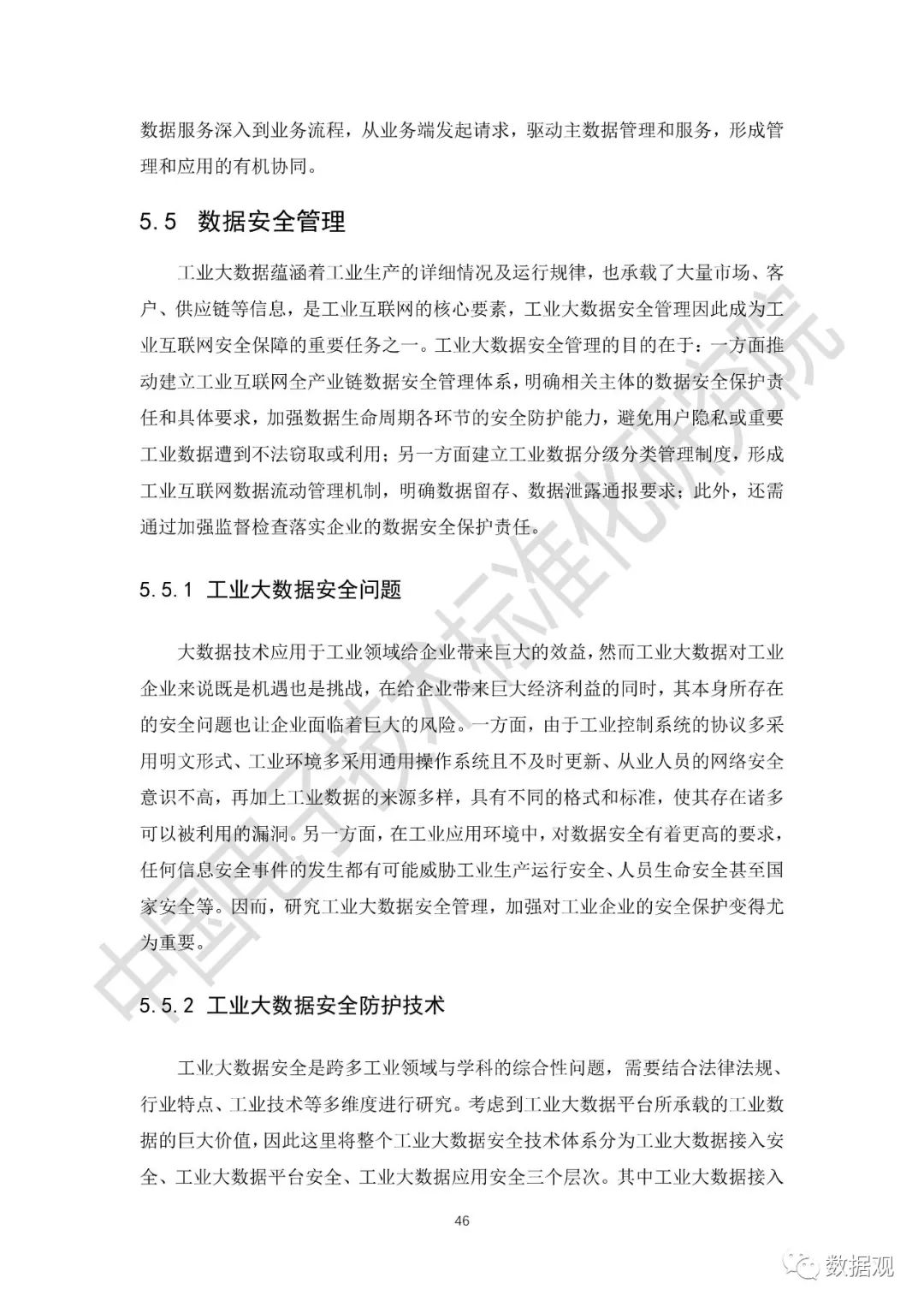 数据服务深入到业务流程，从业务端发起请求，驱动主数据管理和服务，形成管理和应用的有机协同。

5.5 数据安全管理

工业大数据蕴涵着工业生产的详细情况及运行规律，也承载了大量市场、客户、供应链等信息，是工业互联网的核心要素，工业大数据安全管理因此成为工业互联网安全保障的重要任务之一。工业大数据安全管理的目的在于：一方面推动建立工业互联网全产业链数据安全管理体系，明确相关主体的数据安全保护责任和具体要求，加强数据生命周期各环节的安全防护能力，避免用户隐私或重要工业数据遭到不法窃取或利用；另一方面建立工业数据分级分类管理制度，形成工业互联网数据流动管理机制，明确数据留存、数据泄露通报要求；此外，还需通过加强监督检查落实企业的数据安全保护责任。

5.5.1 工业大数据安全问题

大数据技术应用于工业领域给企业带来巨大的效益，然而工业大数据对工业企业来说既是机遇也是挑战，在给企业带来巨大经济利益的同时，其本身所存在的安全问题也让企业面临着巨大的风险。一方面，由于工业控制系统的协议多采用明文形式、工业环境多采用通用操作系统且不及时更新、从业人员的网络安全意识不高，再加上工业数据的来源多样，具有不同的格式和标准，使其存在诸多可以被利用的漏洞。另一方面，在工业应用环境中，对数据安全有着更高的要求，任何信息安全事件的发生都有可能威胁工业生产运行安全、人员生命安全甚至国家安全等。因而，研究工业大数据安全管理，加强对工业企业的安全保护变得尤为重要。

5.5.2 工业大数据安全防护技术

工业大数据安全是跨多工业领域与学科的综合性问题，需要结合法律法规、行业特点、工业技术等多维度进行研究。考虑到工业大数据平台所承载的工业数据的巨大价值，因此这里将整个工业大数据安全技术体系分为工业大数据接入安全、工业大数据平台安全、工业大数据应用安全三个层次。其中工业大数据接入

46

中国电子技术标准化研究院

数据观